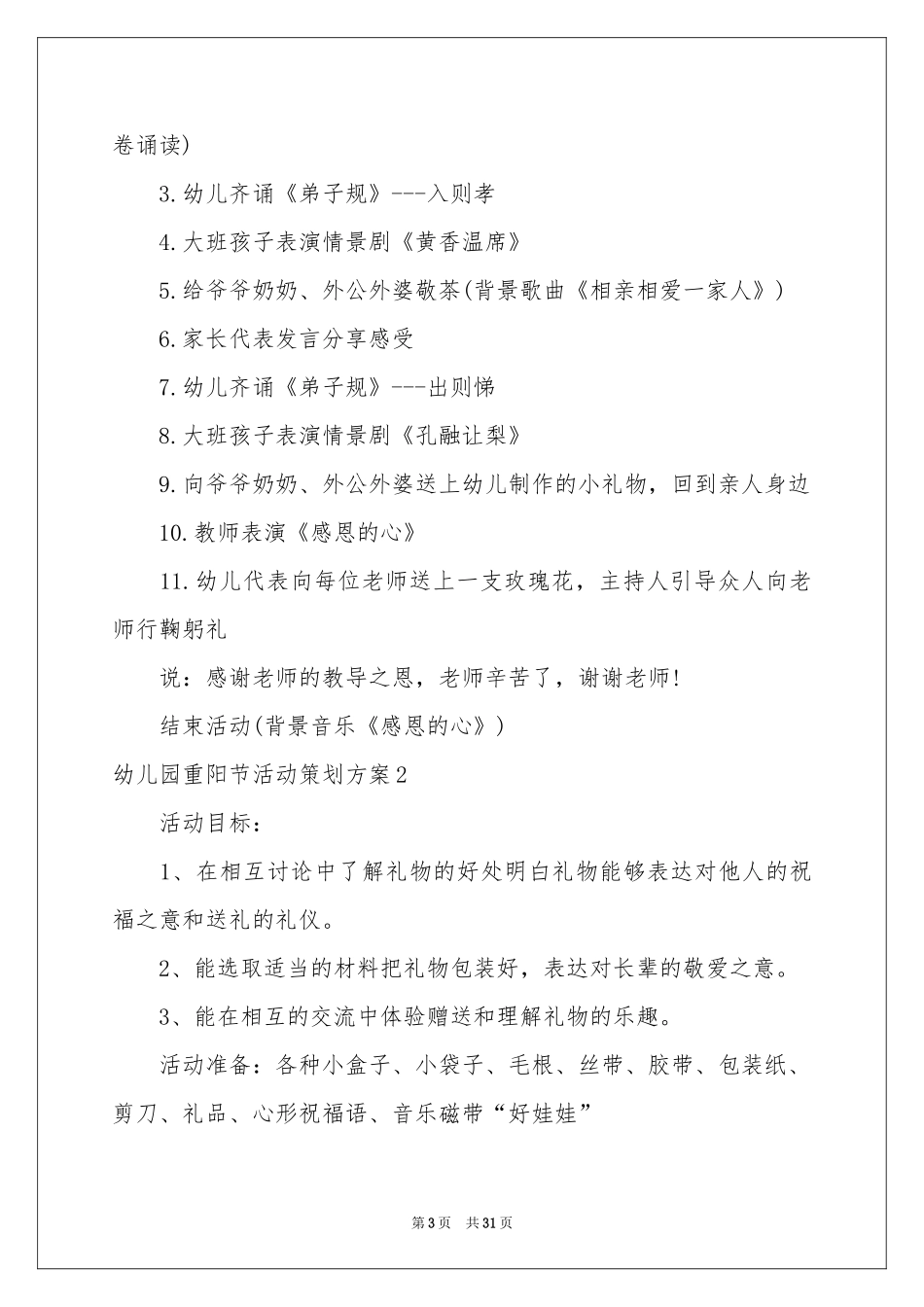 卷诵读)

3.幼儿齐诵《弟子规》---入则孝

4.大班孩子表演情景剧《黄香温席》

5.给爷爷奶奶、外公外婆敬茶(背景歌曲《相亲相爱一家人》)

6.家长代表发言分享感受

7.幼儿齐诵《弟子规》---出则悌

8.大班孩子表演情景剧《孔融让梨》

9.向爷爷奶奶、外公外婆送上幼儿制作的小礼物，回到亲人身边

10.教师表演《感恩的心》

11.幼儿代表向每位老师送上一支玫瑰花，主持人引导众人向老师行鞠躬礼

说：感谢老师的教导之恩，老师辛苦了，谢谢老师!

结束活动(背景音乐《感恩的心》)

幼儿园重阳节活动策划方案2

活动目标：

1、在相互讨论中了解礼物的好处明白礼物能够表达对他人的祝福之意和送礼的礼仪。

2、能选取适当的材料把礼物包装好，表达对长辈的敬爱之意。

3、能在相互的交流中体验赠送和理解礼物的乐趣。

活动准备：各种小盒子、小袋子、毛根、丝带、胶带、包装纸、剪刀、礼品、心形祝福语、音乐磁带“好娃娃”

第3页 共31页